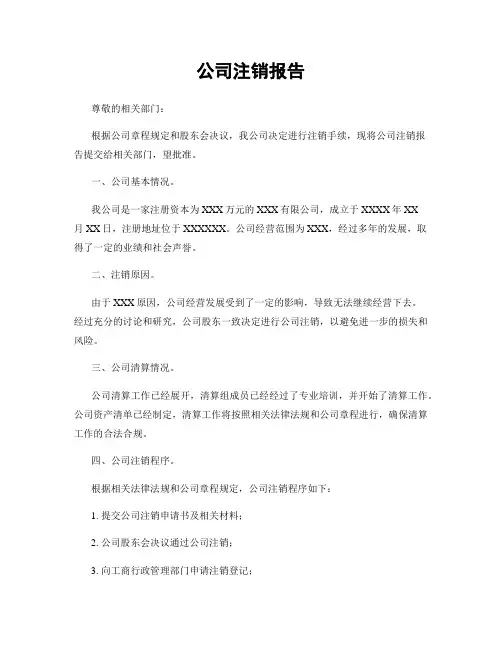 公司注销报告

尊敬的相关部门：

根据公司章程规定和股东会决议，我公司决定进行注销手续，现将公司注销报告提交给相关部门，望批准。

一、公司基本情况。

我公司是一家注册资本为XXX万元的XXX有限公司，成立于XXXX年XX月XX日，注册地址位于XXXXXX。公司经营范围为XXX，经过多年的发展，取得了一定的业绩和社会声誉。

二、注销原因。

由于XXX原因，公司经营发展受到了一定的影响，导致无法继续经营下去。经过充分的讨论和研究，公司股东一致决定进行公司注销，以避免进一步的损失和风险。

三、公司清算情况。

公司清算工作已经展开，清算组成员已经经过了专业培训，并开始了清算工作。公司资产清单已经制定，清算工作将按照相关法律法规和公司章程进行，确保清算工作的合法合规。

四、公司注销程序。

根据相关法律法规和公司章程规定，公司注销程序如下：

1. 提交公司注销申请书及相关材料；

2. 公司股东会决议通过公司注销；

3. 向工商行政管理部门申请注销登记；